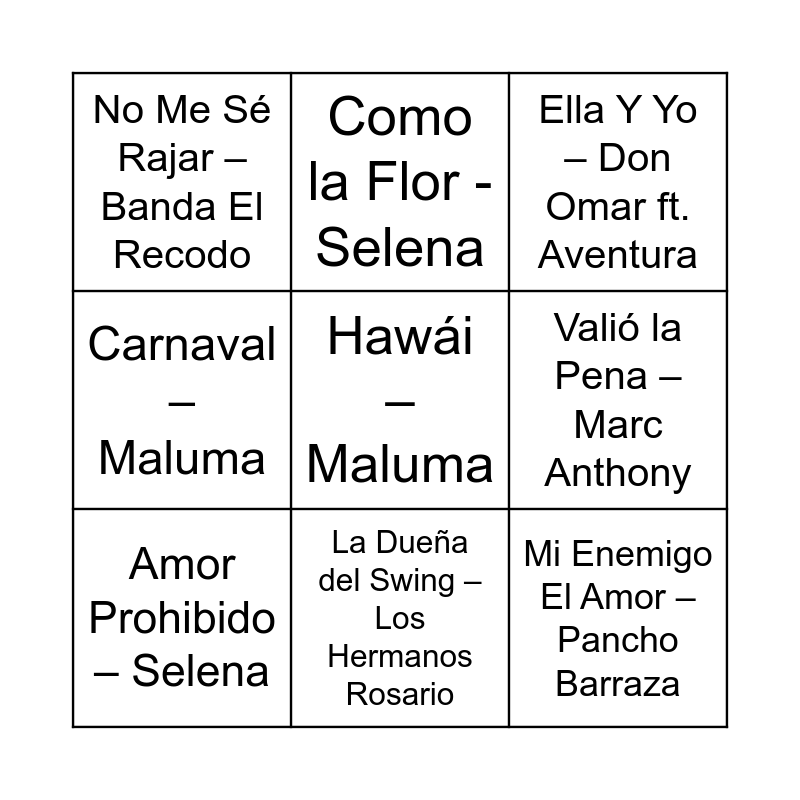 | No Me Sé Rajar – Banda El Recodo | Como la Flor - Selena | Ella Y Yo – Don Omar ft. Aventura |
|---|---|---|
| Carnaval – Maluma | Hawái – Maluma | Valió la Pena – Marc Anthony |
| Amor Prohibido – Selena | La Dueña del Swing – Los Hermanos Rosario | Mi Enemigo El Amor – Pancho Barraza |